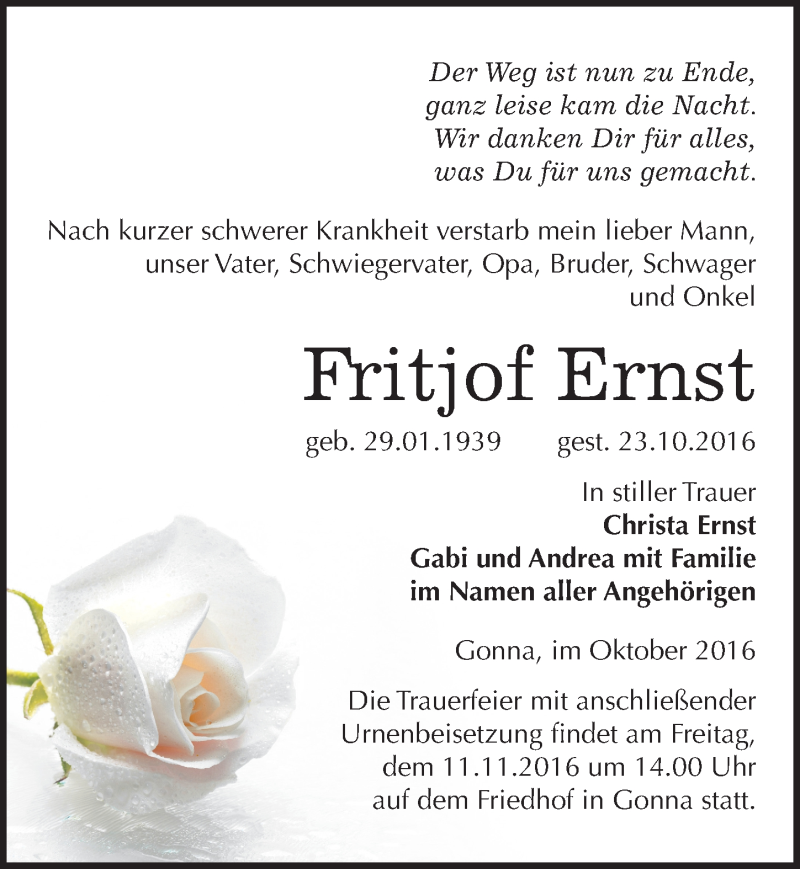 Der Weg ist nun zu Ende,
ganz leise kam die Nacht.
Wir danken Dir für alles,
was Du für uns gemacht.

Nach kurzer schwerer Krankheit verstarb mein lieber Mann, unser Vater, Schwiegervater, Opa, Bruder, Schwager und Onkel

Fritjof Ernst

geb. 29.01.1939 gest. 23.10.2016

In stiller Trauer
Christa Ernst
Gabi und Andrea mit Familie
im Namen aller Angehörigen

Gonna, im Oktober 2016

Die Trauerfeier mit anschließender Urnenbeisetzung findet am Freitag, dem 11.11.2016 um 14.00 Uhr auf dem Friedhof in Gonna statt.